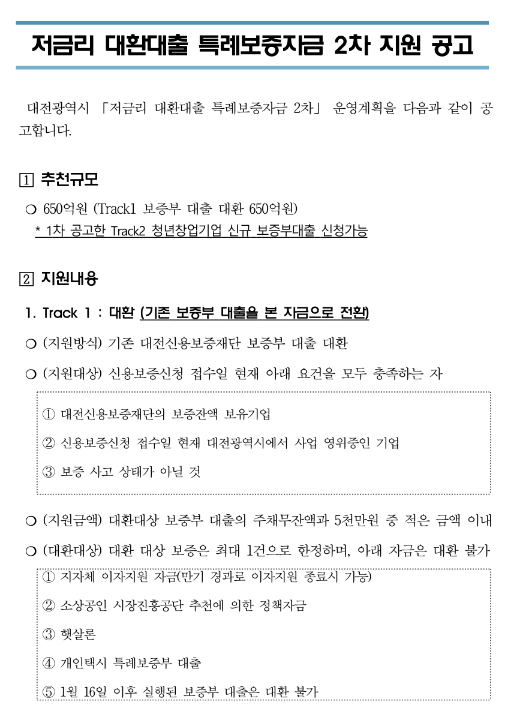 저금리 대환대출 특례보증자금 2차 지원 공고

대전광역시 「저금리 대환대출 특례보증자금 2차」 운영계획을 다음과 같이 공고합니다.

1 추천규모

○ 650억원 (Track1 보증부 대출 대환 650억원)
* 1차 공고한 Track2 청년창업기업 신규 보증부대출 신청가능

2 지원내용

1. Track 1 : 대환 (기존 보증부 대출을 본 자금으로 전환)

○ (지원방식) 기존 대전신용보증재단 보증부 대출 대환

○ (지원대상) 신용보증신청 접수일 현재 아래 요건을 모두 충족하는 자

① 대전신용보증재단의 보증잔액 보유기업

② 신용보증신청 접수일 현재 대전광역시에서 사업 영위중인 기업

③ 보증 사고 상태가 아닐 것

○ (지원금액) 대환대상 보증부 대출의 주채무잔액과 5천만원 중 적은 금액 이내

○ (대환대상) 대환 대상 보증은 최대 1건으로 한정하며, 아래 자금은 대환 불가

① 지자체 이자지원 자금(만기 경과로 이자지원 종료시 가능)

② 소상공인 시장진흥공단 추천에 의한 정책자금

③ 햇살론

④ 개인택시 특례보증부 대출

⑤ 1월 16일 이후 실행된 보증부 대출은 대환 불가